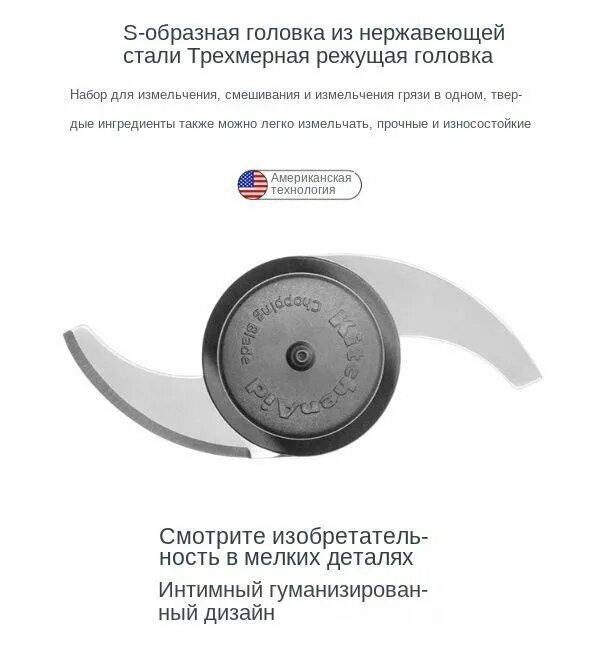 S-образная головка из нержавеющей стали Трехмерная режущая головка

Набор для измельчения, смешивания и измельчения грязи в одном, твердые ингредиенты также можно легко измельчать, прочные и износостойкие

Американская технология

KitchenAid Chopping Blade

Смотрите изобретательность в мелких деталях

Интимный гуманизированный дизайн